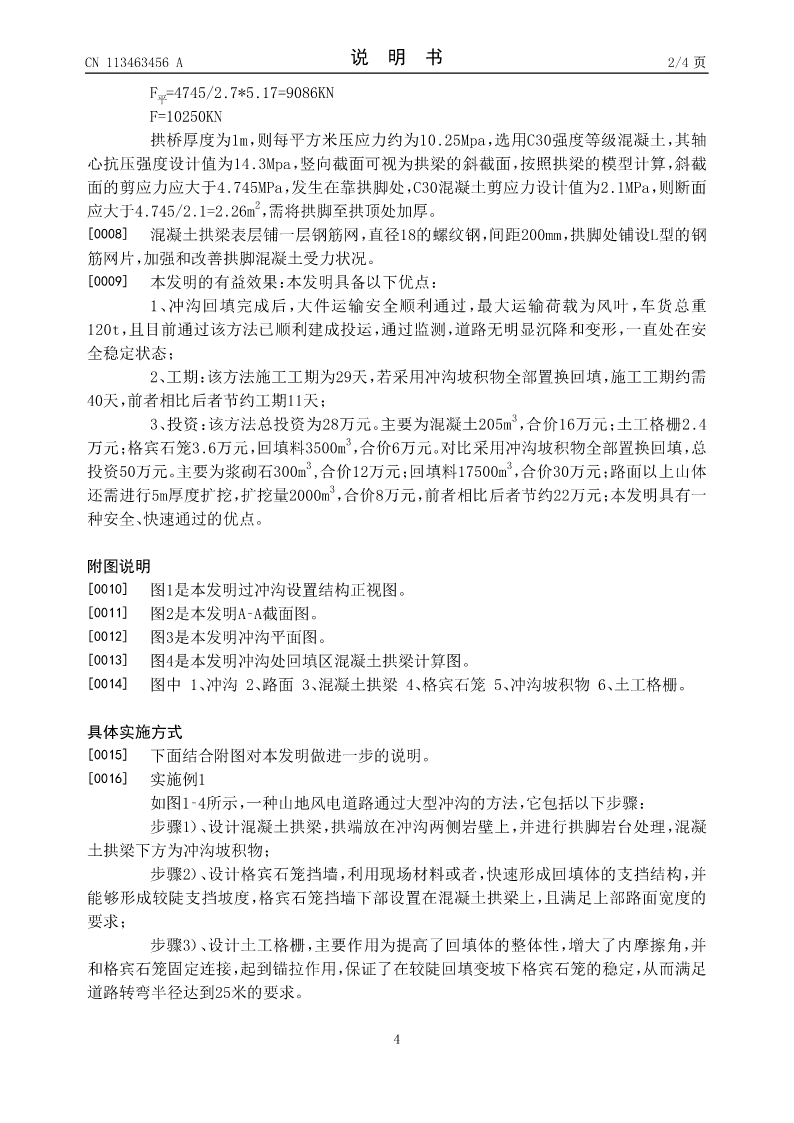 CN 113463456 A　　　　说　明　书　　　　2/4 页

$F_{平}$=4745/2.7*5.17=9086KN

F=10250KN

拱桥厚度为1m，则每平方米压应力约为10.25Mpa，选用C30强度等级混凝土，其轴心抗压强度设计值为14.3Mpa，竖向截面可视为拱梁的斜截面，按照拱梁的模型计算，斜截面的剪应力应大于4.745MPa，发生在靠拱脚处，C30混凝土剪应力设计值为2.1MPa，则断面应大于4.745/2.1=2.26$m^2$，需将拱脚至拱顶处加厚。

[0008]　混凝土拱梁表层铺一层钢筋网，直径18的螺纹钢，间距200mm，拱脚处铺设L型的钢筋网片，加强和改善拱脚混凝土受力状况。

[0009]　本发明的有益效果：本发明具备以下优点：

1、冲沟回填完成后，大件运输安全顺利通过，最大运输荷载为风叶，车货总重120t，且目前通过该方法已顺利建成投运，通过监测，道路无明显沉降和变形，一直处在安全稳定状态；

2、工期：该方法施工工期为29天，若采用冲沟坡积物全部置换回填，施工工期约需40天，前者相比后者节约工期11天；

3、投资：该方法总投资为28万元。主要为混凝土205$m^3$，合价16万元；土工格栅2.4万元；格宾石笼3.6万元，回填料3500$m^3$，合价6万元。对比采用冲沟坡积物全部置换回填，总投资50万元。主要为浆砌石300$m^3$，合价12万元；回填料17500$m^3$，合价30万元；路面以上山体还需进行5m厚度扩挖，扩挖量2000$m^3$，合价8万元，前者相比后者节约22万元；本发明具有一种安全、快速通过的优点。

附图说明

[0010]　图1是本发明过冲沟设置结构正视图。

[0011]　图2是本发明A-A截面图。

[0012]　图3是本发明冲沟平面图。

[0013]　图4是本发明冲沟处回填区混凝土拱梁计算图。

[0014]　图中 1、冲沟 2、路面 3、混凝土拱梁 4、格宾石笼 5、冲沟坡积物 6、土工格栅。

具体实施方式

[0015]　下面结合附图对本发明做进一步的说明。

[0016]　实施例1

如图1-4所示，一种山地风电道路通过大型冲沟的方法，它包括以下步骤：

步骤1)、设计混凝土拱梁，拱端放在冲沟两侧岩壁上，并进行拱脚岩台处理，混凝土拱梁下方为冲沟坡积物；

步骤2)、设计格宾石笼挡墙，利用现场材料或者，快速形成回填体的支挡结构，并能够形成较陡支挡坡度，格宾石笼挡墙下部设置在混凝土拱梁上，且满足上部路面宽度的要求；

步骤3)、设计土工格栅，主要作用为提高了回填体的整体性，增大了内摩擦角，并和格宾石笼固定连接，起到锚拉作用，保证了在较陡回填变坡下格宾石笼的稳定，从而满足道路转弯半径达到25米的要求。

4